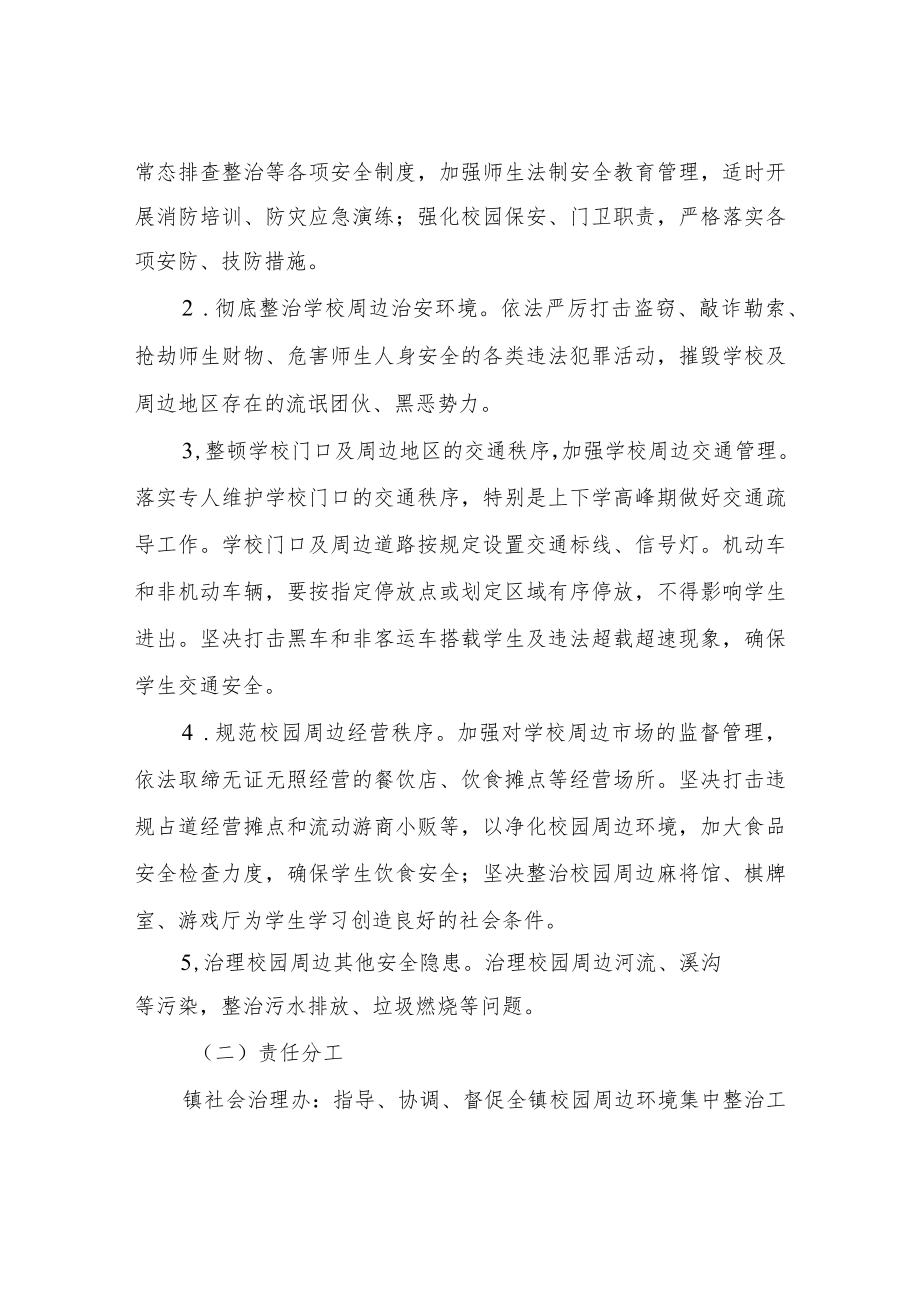 常态排查整治等各项安全制度，加强师生法制安全教育管理，适时开展消防培训、防灾应急演练；强化校园保安、门卫职责，严格落实各项安防、技防措施。

2．彻底整治学校周边治安环境。依法严厉打击盗窃、敲诈勒索、抢劫师生财物、危害师生人身安全的各类违法犯罪活动，摧毁学校及周边地区存在的流氓团伙、黑恶势力。

3,整顿学校门口及周边地区的交通秩序,加强学校周边交通管理。落实专人维护学校门口的交通秩序，特别是上下学高峰期做好交通疏导工作。学校门口及周边道路按规定设置交通标线、信号灯。机动车和非机动车辆，要按指定停放点或划定区域有序停放，不得影响学生进出。坚决打击黑车和非客运车搭载学生及违法超载超速现象，确保学生交通安全。

4．规范校园周边经营秩序。加强对学校周边市场的监督管理，依法取缔无证无照经营的餐饮店、饮食摊点等经营场所。坚决打击违规占道经营摊点和流动游商小贩等，以净化校园周边环境，加大食品安全检查力度，确保学生饮食安全；坚决整治校园周边麻将馆、棋牌室、游戏厅为学生学习创造良好的社会条件。

5,治理校园周边其他安全隐患。治理校园周边河流、溪沟等污染，整治污水排放、垃圾燃烧等问题。

（二）责任分工

镇社会治理办：指导、协调、督促全镇校园周边环境集中整治工